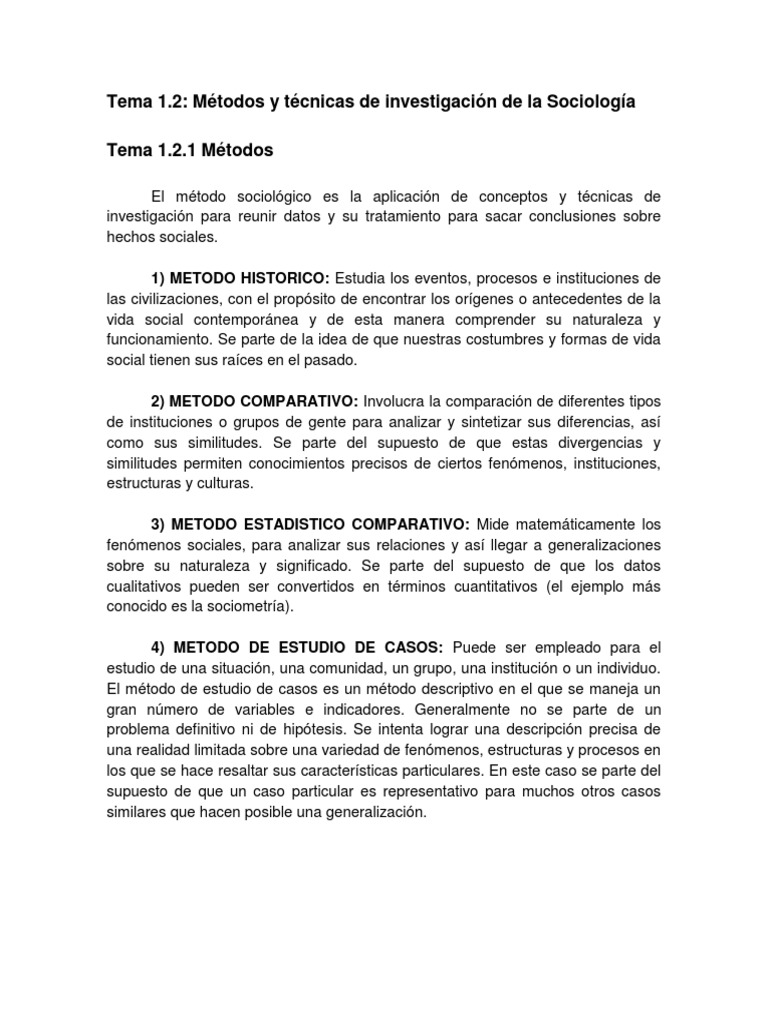 Tema 1.2: Métodos y técnicas de investigación de la Sociología

Tema 1.2.1 Métodos

El método sociológico es la aplicación de conceptos y técnicas de investigación para reunir datos y su tratamiento para sacar conclusiones sobre hechos sociales.

1) METODO HISTORICO: Estudia los eventos, procesos e instituciones de las civilizaciones, con el propósito de encontrar los orígenes o antecedentes de la vida social contemporánea y de esta manera comprender su naturaleza y funcionamiento. Se parte de la idea de que nuestras costumbres y formas de vida social tienen sus raíces en el pasado.

2) METODO COMPARATIVO: Involucra la comparación de diferentes tipos de instituciones o grupos de gente para analizar y sintetizar sus diferencias, así como sus similitudes. Se parte del supuesto de que estas divergencias y similitudes permiten conocimientos precisos de ciertos fenómenos, instituciones, estructuras y culturas.

3) METODO ESTADISTICO COMPARATIVO: Mide matemáticamente los fenómenos sociales, para analizar sus relaciones y así llegar a generalizaciones sobre su naturaleza y significado. Se parte del supuesto de que los datos cualitativos pueden ser convertidos en términos cuantitativos (el ejemplo más conocido es la sociometría).

4) METODO DE ESTUDIO DE CASOS: Puede ser empleado para el estudio de una situación, una comunidad, un grupo, una institución o un individuo. El método de estudio de casos es un método descriptivo en el que se maneja un gran número de variables e indicadores. Generalmente no se parte de un problema definitivo ni de hipótesis. Se intenta lograr una descripción precisa de una realidad limitada sobre una variedad de fenómenos, estructuras y procesos en los que se hace resaltar sus características particulares. En este caso se parte del supuesto de que un caso particular es representativo para muchos otros casos similares que hacen posible una generalización.